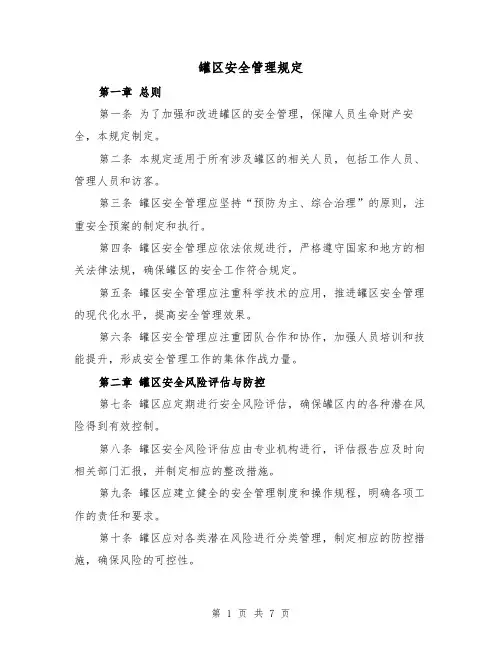 罐区安全管理规定

第一章 总则

第一条 为了加强和改进罐区的安全管理，保障人员生命财产安全，本规定制定。

第二条 本规定适用于所有涉及罐区的相关人员，包括工作人员、管理人员和访客。

第三条 罐区安全管理应坚持“预防为主、综合治理”的原则，注重安全预案的制定和执行。

第四条 罐区安全管理应依法依规进行，严格遵守国家和地方的相关法律法规，确保罐区的安全工作符合规定。

第五条 罐区安全管理应注重科学技术的应用，推进罐区安全管理的现代化水平，提高安全管理效果。

第六条 罐区安全管理应注重团队合作和协作，加强人员培训和技能提升，形成安全管理工作的集体作战力量。

第二章 罐区安全风险评估与防控

第七条 罐区应定期进行安全风险评估，确保罐区内的各种潜在风险得到有效控制。

第八条 罐区安全风险评估应由专业机构进行，评估报告应及时向相关部门汇报，并制定相应的整改措施。

第九条 罐区应建立健全的安全管理制度和操作规程，明确各项工作的责任和要求。

第十条 罐区应对各类潜在风险进行分类管理，制定相应的防控措施，确保风险的可控性。

第 1 页 共 7 页